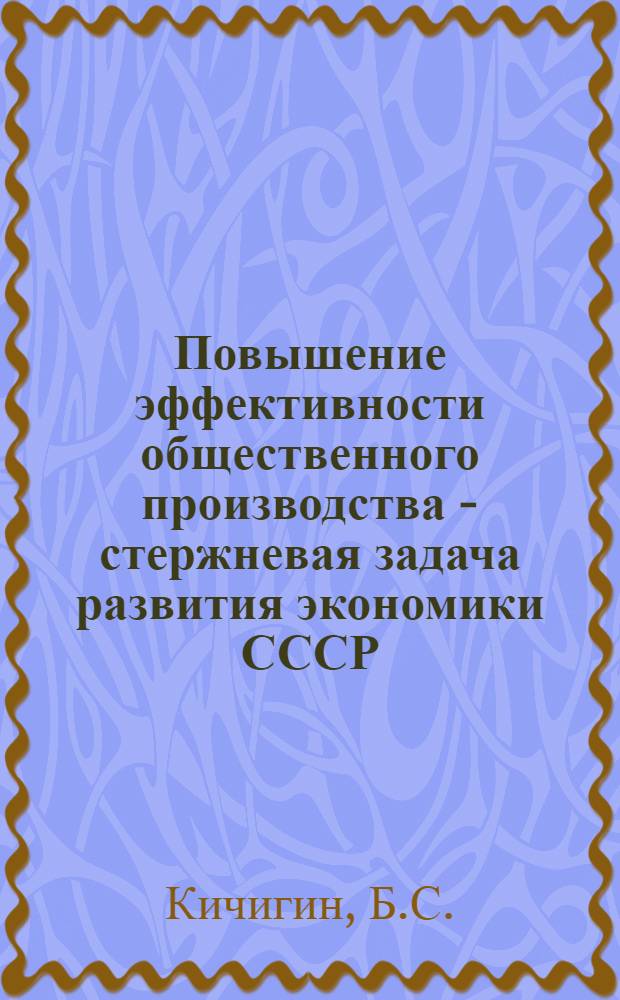 Повышение эффективности общественного производства - стержневая задача развития экономики СССР

Кичигин, Б.С.